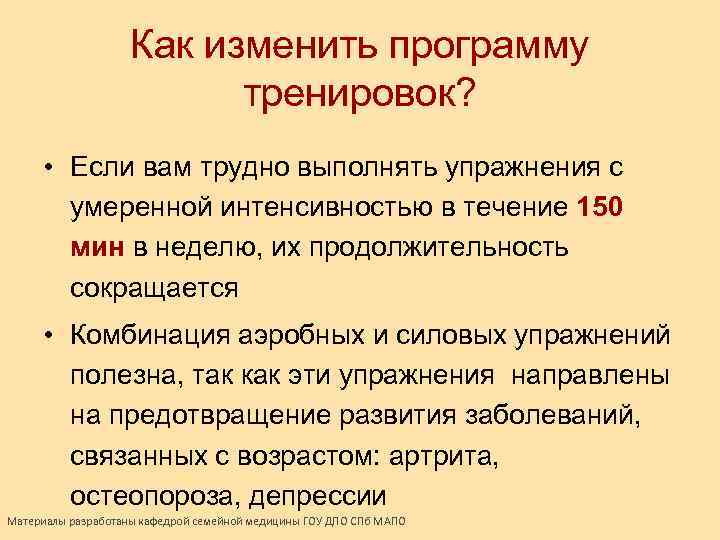 Как изменить программу тренировок?

• Если вам трудно выполнять упражнения с умеренной интенсивностью в течение 150 мин в неделю, их продолжительность сокращается

• Комбинация аэробных и силовых упражнений полезна, так как эти упражнения направлены на предотвращение развития заболеваний, связанных с возрастом: артрита, остеопороза, депрессии

Материалы разработаны кафедрой семейной медицины ГОУ ДПО СПб МАПО